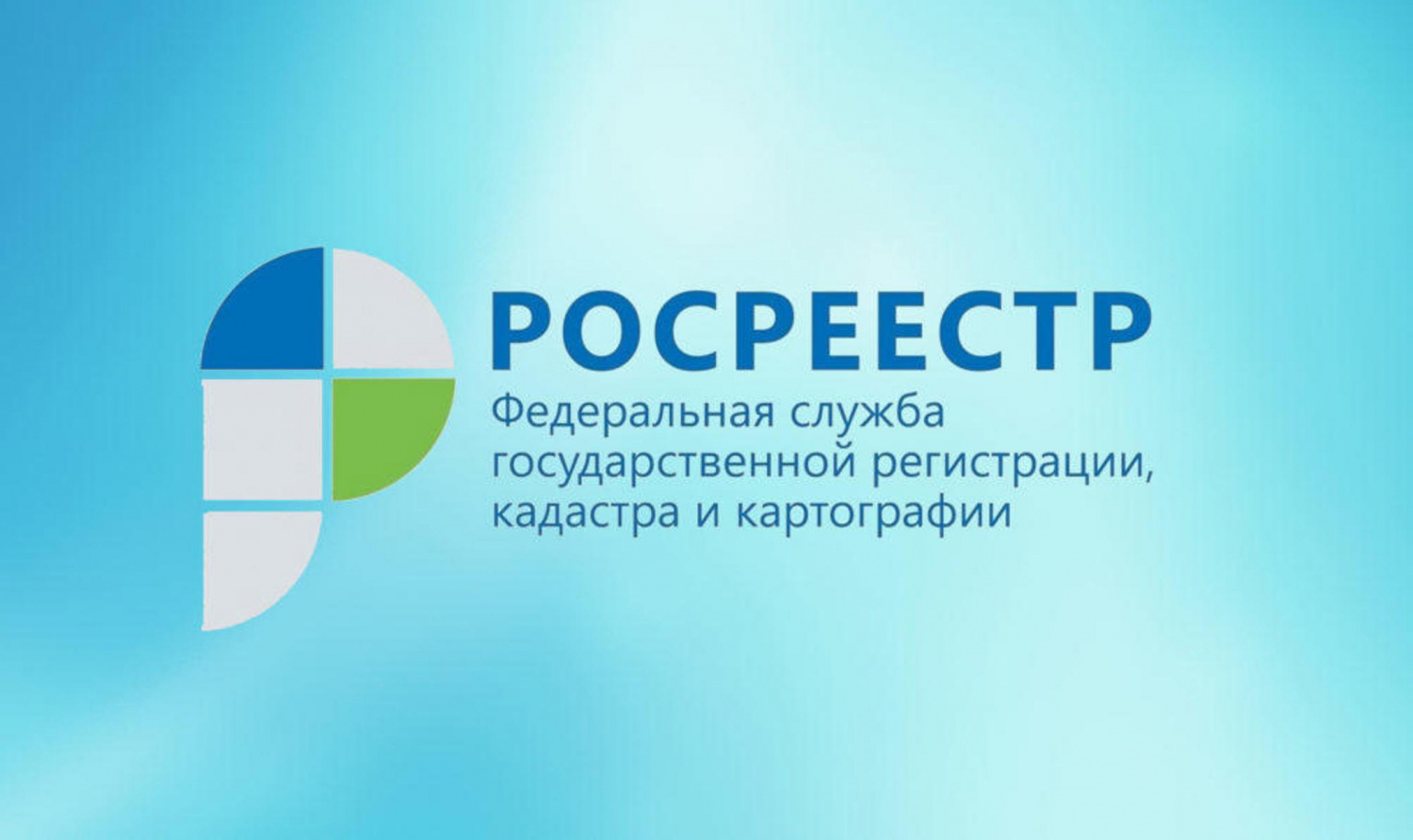 РОСРЕЕСТР
Федеральная служба государственной регистрации, кадастра и картографии